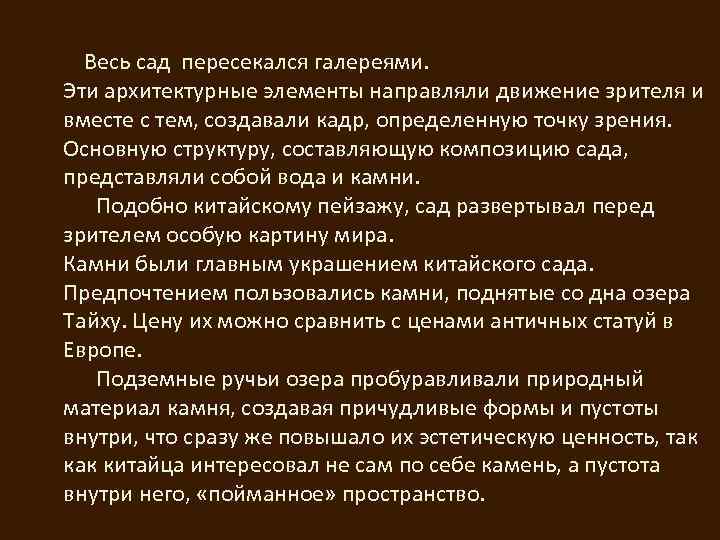 Весь сад пересекался галереями.
Эти архитектурные элементы направляли движение зрителя и вместе с тем, создавали кадр, определенную точку зрения. Основную структуру, составляющую композицию сада, представляли собой вода и камни.

Подобно китайскому пейзажу, сад развертывал перед зрителем особую картину мира.
Камни были главным украшением китайского сада. Предпочтением пользовались камни, поднятые со дна озера Тайху. Цену их можно сравнить с ценами античных статуй в Европе.

Подземные ручьи озера пробуравливали природный материал камня, создавая причудливые формы и пустоты внутри, что сразу же повышало их эстетическую ценность, так как китайца интересовал не сам по себе камень, а пустота внутри него, «пойманное» пространство.